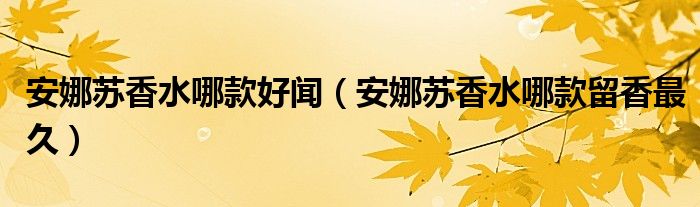 安娜苏香水哪款好闻（安娜苏香水哪款留香最久）